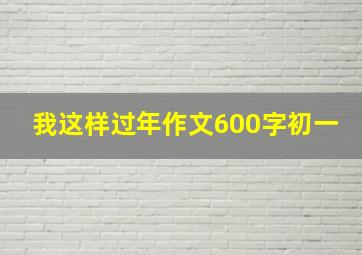 我这样过年作文600字初一